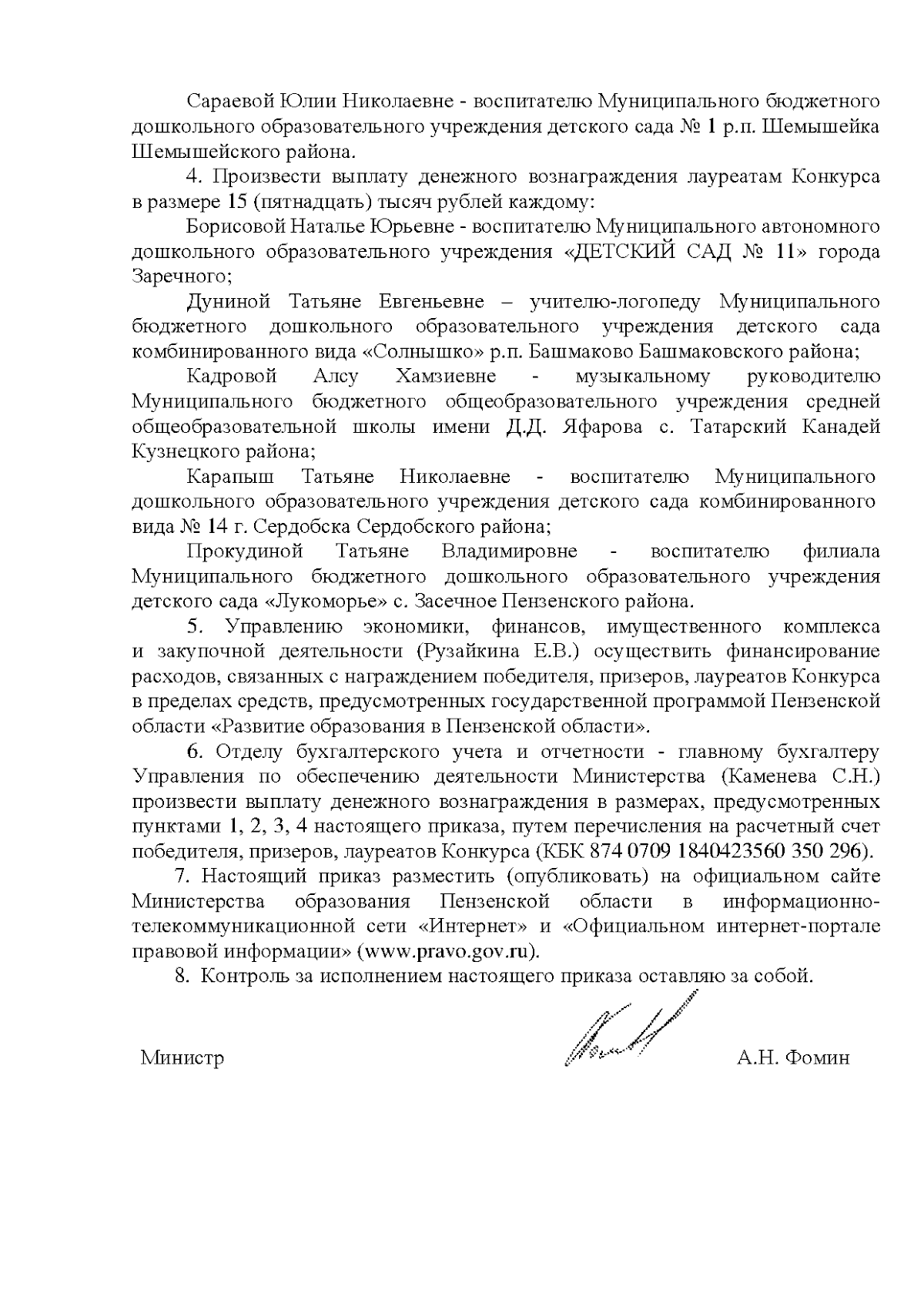 Сараевой Юлии Николаевне - воспитателю Муниципального бюджетного дошкольного образовательного учреждения детского сада № 1 р.п. Шемышейка Шемышейского района.

4. Произвести выплату денежного вознаграждения лауреатам Конкурса в размере 15 (пятнадцать) тысяч рублей каждому:

Борисовой Наталье Юрьевне - воспитателю Муниципального автономного дошкольного образовательного учреждения «ДЕТСКИЙ САД № 11» города Заречного;

Дуниной Татьяне Евгеньевне – учителю-логопеду Муниципального бюджетного дошкольного образовательного учреждения детского сада комбинированного вида «Солнышко» р.п. Башмаково Башмаковского района;

Кадровой Алсу Хамзиевне - музыкальному руководителю Муниципального бюджетного общеобразовательного учреждения средней общеобразовательной школы имени Д.Д. Яфарова с. Татарский Канадей Кузнецкого района;

Карапыш Татьяне Николаевне - воспитателю Муниципального дошкольного образовательного учреждения детского сада комбинированного вида № 14 г. Сердобска Сердобского района;

Прокудиной Татьяне Владимировне - воспитателю филиала Муниципального бюджетного дошкольного образовательного учреждения детского сада «Лукоморье» с. Засечное Пензенского района.

5. Управлению экономики, финансов, имущественного комплекса и закупочной деятельности (Рузайкина Е.В.) осуществить финансирование расходов, связанных с награждением победителя, призеров, лауреатов Конкурса в пределах средств, предусмотренных государственной программой Пензенской области «Развитие образования в Пензенской области».

6. Отделу бухгалтерского учета и отчетности - главному бухгалтеру Управления по обеспечению деятельности Министерства (Каменева С.Н.) произвести выплату денежного вознаграждения в размерах, предусмотренных пунктами 1, 2, 3, 4 настоящего приказа, путем перечисления на расчетный счет победителя, призеров, лауреатов Конкурса (КБК 874 0709 1840423560 350 296).

7. Настоящий приказ разместить (опубликовать) на официальном сайте Министерства образования Пензенской области в информационно-телекоммуникационной сети «Интернет» и «Официальном интернет-портале правовой информации» (www.pravo.gov.ru).

8. Контроль за исполнением настоящего приказа оставляю за собой.

Министр А.Н. Фомин